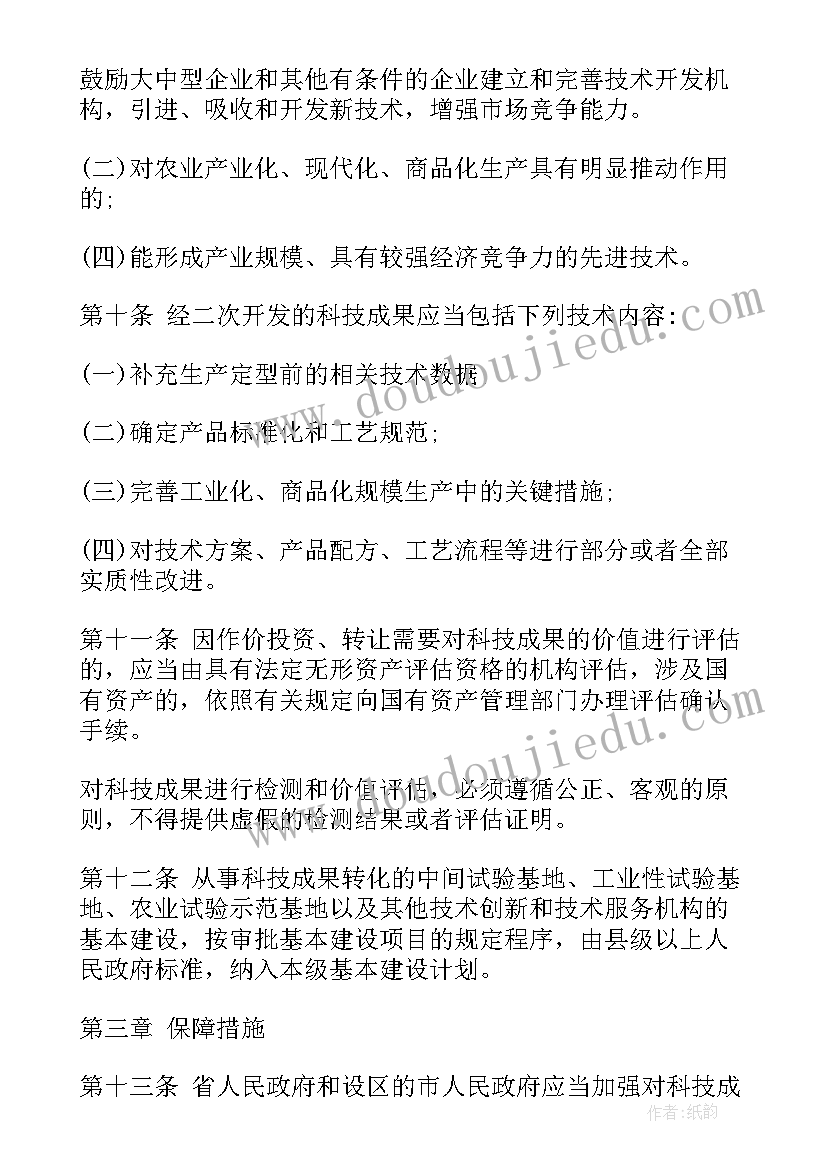 鼓励大中型企业和其他有条件的企业建立和完善技术开发机构，引进、吸收和开发新技术，增强市场竞争能力。

(二)对农业产业化、现代化、商品化生产具有明显推动作用的;

(四)能形成产业规模、具有较强经济竞争力的先进技术。

第十条 经二次开发的科技成果应当包括下列技术内容:

(一)补充生产定型前的相关技术数据

(二)确定产品标准化和工艺规范;

(三)完善工业化、商品化规模生产中的关键措施;

(四)对技术方案、产品配方、工艺流程等进行部分或者全部实质性改进。

第十一条 因作价投资、转让需要对科技成果的价值进行评估的，应当由具有法定无形资产评估资格的机构评估，涉及国有资产的，依照有关规定向国有资产管理部门办理评估确认手续。

对科技成果进行检测和价值评估，必须遵循公正、客观的原则，不得提供虚假的检测结果或者评估证明。

第十二条 从事科技成果转化的中间试验基地、工业性试验基地、农业试验示范基地以及其他技术创新和技术服务机构的基本建设，按审批基本建设项目的规定程序，由县级以上人民政府标准，纳入本级基本建设计划。

第三章 保障措施

第十三条 省人民政府和设区的市人民政府应当加强对科技成

www.doudoujiedu.com

www.doudoujiedu.com

作者：纸韵